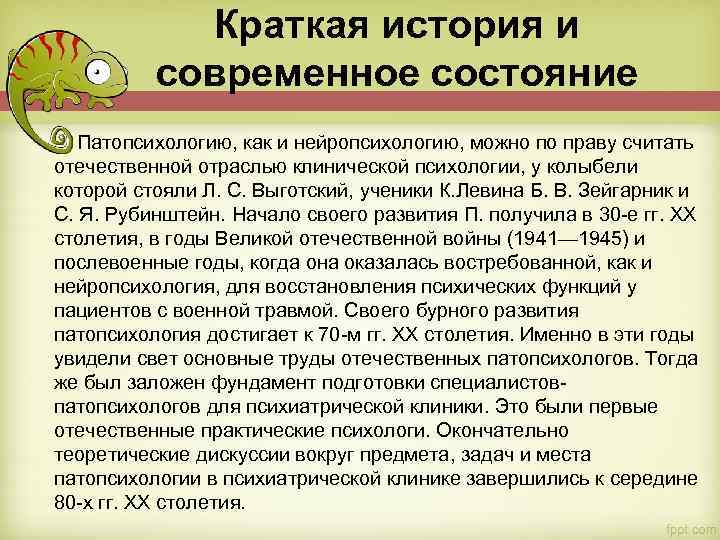 Краткая история и современное состояние

Патопсихологию, как и нейропсихологию, можно по праву считать отечественной отраслью клинической психологии, у колыбели которой стояли Л. С. Выготский, ученики К.Левина Б. В. Зейгарник и С. Я. Рубинштейн. Начало своего развития П. получила в 30-е гг. XX столетия, в годы Великой отечественной войны (1941—1945) и послевоенные годы, когда она оказалась востребованной, как и нейропсихология, для восстановления психических функций у пациентов с военной травмой. Своего бурного развития патопсихология достигает к 70-м гг. XX столетия. Именно в эти годы увидели свет основные труды отечественных патопсихологов. Тогда же был заложен фундамент подготовки специалистов-патопсихологов для психиатрической клиники. Это были первые отечественные практические психологи. Окончательно теоретические дискуссии вокруг предмета, задач и места патопсихологии в психиатрической клинике завершились к середине 80-х гг. XX столетия.

fppt.com